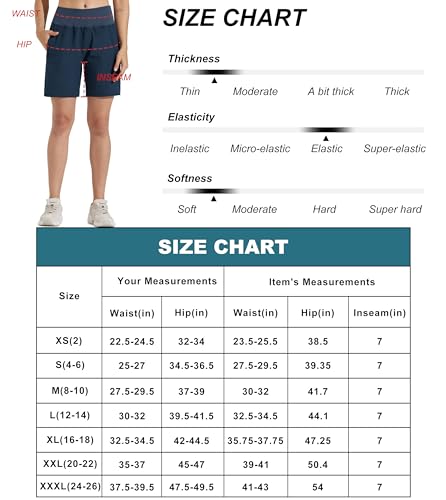 WAIST

HIP

INSEAM

SIZE CHART

Thickness

Thin Moderate A bit thick Thick

Elasticity

Inelastic Micro-elastic Elastic Super-elastic

Softness

Soft Moderate Hard Super hard

SIZE CHART

| Size | Your Measurements | | Item's Measurements | | |
|---|---|---|---|---|---|
| | Waist(in) | Hip(in) | Waist(in) | Hip(in) | Inseam(in) |
| XS(2) | 22.5-24.5 | 32-34 | 23.5-25.5 | 38.5 | 7 |
| S(4-6) | 25-27 | 34.5-36.5 | 27.5-29.5 | 39.35 | 7 |
| M(8-10) | 27.5-29.5 | 37-39 | 30-32 | 41.7 | 7 |
| L(12-14) | 30-32 | 39.5-41.5 | 32.5-34.5 | 44.1 | 7 |
| XL(16-18) | 32.5-34.5 | 42-44.5 | 35.75-37.75 | 47.25 | 7 |
| XXL(20-22) | 35-37 | 45-47 | 39-41 | 50.4 | 7 |
| XXXL(24-26) | 37.5-39.5 | 47.5-49.5 | 41-43 | 54 | 7 |